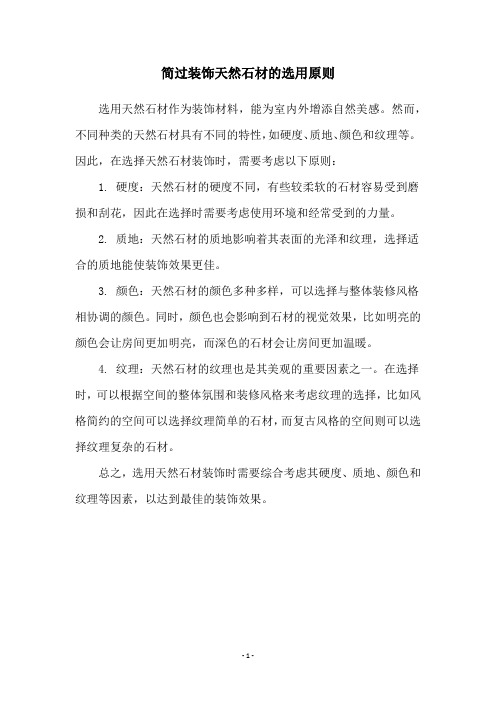 简过装饰天然石材的选用原则

选用天然石材作为装饰材料，能为室内外增添自然美感。然而，不同种类的天然石材具有不同的特性，如硬度、质地、颜色和纹理等。因此，在选择天然石材装饰时，需要考虑以下原则：

1. 硬度：天然石材的硬度不同，有些较柔软的石材容易受到磨损和刮花，因此在选择时需要考虑使用环境和经常受到的力量。

2. 质地：天然石材的质地影响着其表面的光泽和纹理，选择适合的质地能使装饰效果更佳。

3. 颜色：天然石材的颜色多种多样，可以选择与整体装修风格相协调的颜色。同时，颜色也会影响到石材的视觉效果，比如明亮的颜色会让房间更加明亮，而深色的石材会让房间更加温暖。

4. 纹理：天然石材的纹理也是其美观的重要因素之一。在选择时，可以根据空间的整体氛围和装修风格来考虑纹理的选择，比如风格简约的空间可以选择纹理简单的石材，而复古风格的空间则可以选择纹理复杂的石材。

总之，选用天然石材装饰时需要综合考虑其硬度、质地、颜色和纹理等因素，以达到最佳的装饰效果。

- 1 -